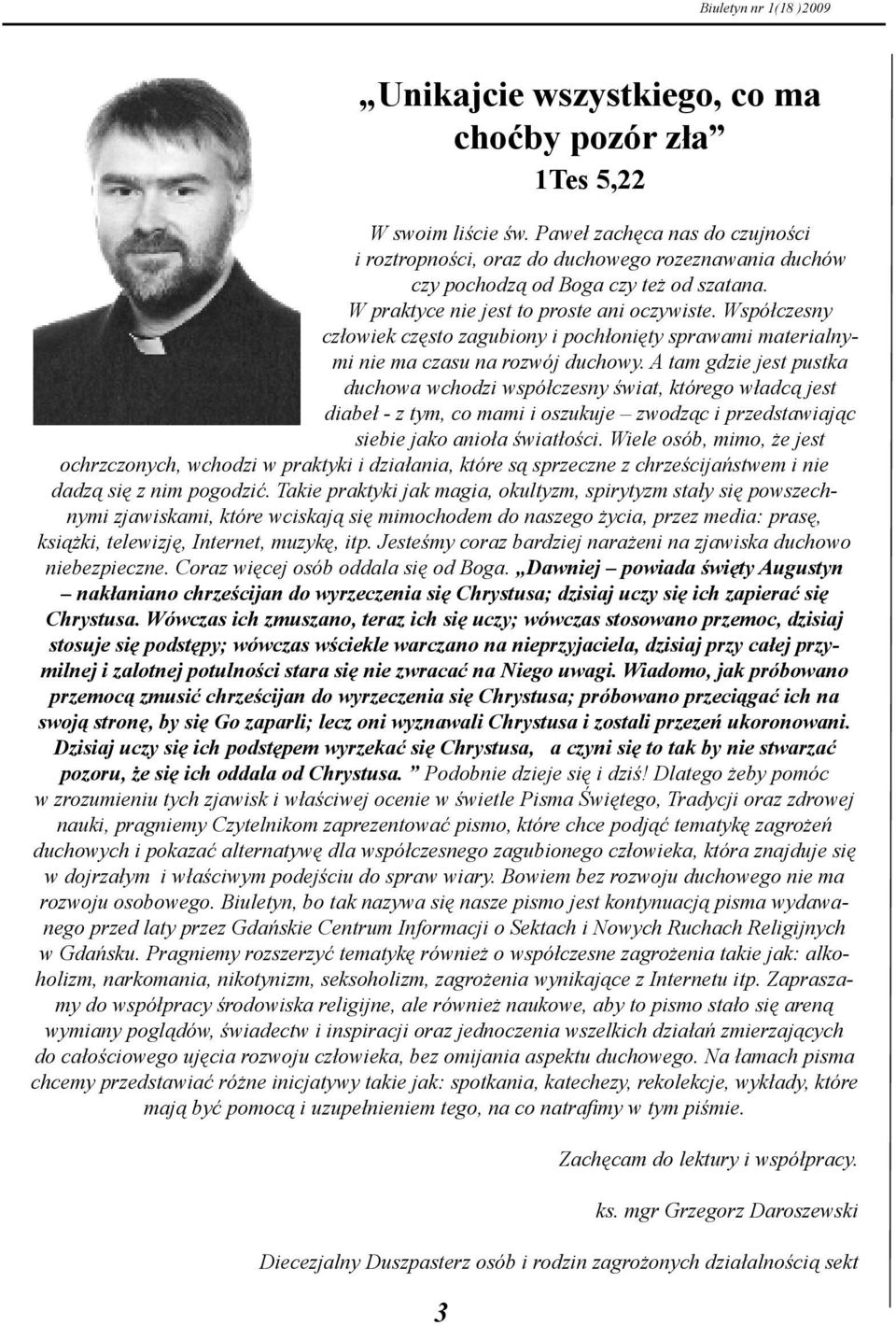 Biuletyn nr 1(18 )2009

„Unikajcie wszystkiego, co ma choćby pozór zła”
1Tes 5,22

W swoim liście św. Paweł zachęca nas do czujności i roztropności, oraz do duchowego rozeznawania duchów czy pochodzą od Boga czy też od szatana. W praktyce nie jest to proste ani oczywiste. Współczesny człowiek często zagubiony i pochłonięty sprawami materialnymi nie ma czasu na rozwój duchowy. A tam gdzie jest pustka duchowa wchodzi współczesny świat, którego władcą jest diabeł - z tym, co mami i oszukuje – zwodząc i przedstawiając siebie jako anioła światłości. Wiele osób, mimo, że jest ochrzczonych, wchodzi w praktyki i działania, które są sprzeczne z chrześcijaństwem i nie dadzą się z nim pogodzić. Takie praktyki jak magia, okultyzm, spirytyzm stały się powszechnymi zjawiskami, które wciskają się mimochodem do naszego życia, przez media: prasę, książki, telewizję, Internet, muzykę, itp. Jesteśmy coraz bardziej narażeni na zjawiska duchowo niebezpieczne. Coraz więcej osób oddala się od Boga. „Dawniej – powiada święty Augustyn – nakłaniano chrześcijan do wyrzeczenia się Chrystusa; dzisiaj uczy się ich zapierać się Chrystusa. Wówczas ich zmuszano, teraz ich się uczy; wówczas stosowano przemoc, dzisiaj stosuje się podstępy; wówczas wściekle warczano na nieprzyjaciela, dzisiaj przy całej przymilnej i zalotnej potulności stara się nie zwracać na Niego uwagi. Wiadomo, jak próbowano przemocą zmusić chrześcijan do wyrzeczenia się Chrystusa; próbowano przeciągać ich na swoją stronę, by się Go zaparli; lecz oni wyznawali Chrystusa i zostali przezeń ukoronowani. Dzisiaj uczy się ich podstępem wyrzekać się Chrystusa, a czyni się to tak by nie stwarzać pozoru, że się ich oddala od Chrystusa. ” Podobnie dzieje się i dziś! Dlatego żeby pomóc w zrozumieniu tych zjawisk i właściwej ocenie w świetle Pisma Świętego, Tradycji oraz zdrowej nauki, pragniemy Czytelnikom zaprezentować pismo, które chce podjąć tematykę zagrożeń duchowych i pokazać alternatywę dla współczesnego zagubionego człowieka, która znajduje się w dojrzałym i właściwym podejściu do spraw wiary. Bowiem bez rozwoju duchowego nie ma rozwoju osobowego. Biuletyn, bo tak nazywa się nasze pismo jest kontynuacją pisma wydawanego przed laty przez Gdańskie Centrum Informacji o Sektach i Nowych Ruchach Religijnych w Gdańsku. Pragniemy rozszerzyć tematykę również o współczesne zagrożenia takie jak: alkoholizm, narkomania, nikotynizm, seksoholizm, zagrożenia wynikające z Internetu itp. Zapraszamy do współpracy środowiska religijne, ale również naukowe, aby to pismo stało się areną wymiany poglądów, świadectw i inspiracji oraz jednoczenia wszelkich działań zmierzających do całościowego ujęcia rozwoju człowieka, bez omijania aspektu duchowego. Na łamach pisma chcemy przedstawiać różne inicjatywy takie jak: spotkania, katechezy, rekolekcje, wykłady, które mają być pomocą i uzupełnieniem tego, na co natrafimy w tym piśmie.

Zachęcam do lektury i współpracy.

ks. mgr Grzegorz Daroszewski

Diecezjalny Duszpasterz osób i rodzin zagrożonych działalnością sekt

3